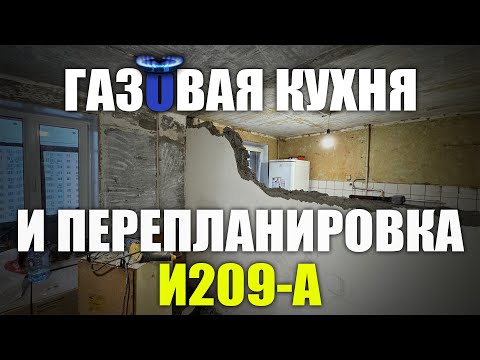 ГАЗОВАЯ КУХНЯ
И ПЕРЕПЛАНИРОВКА
И209-А